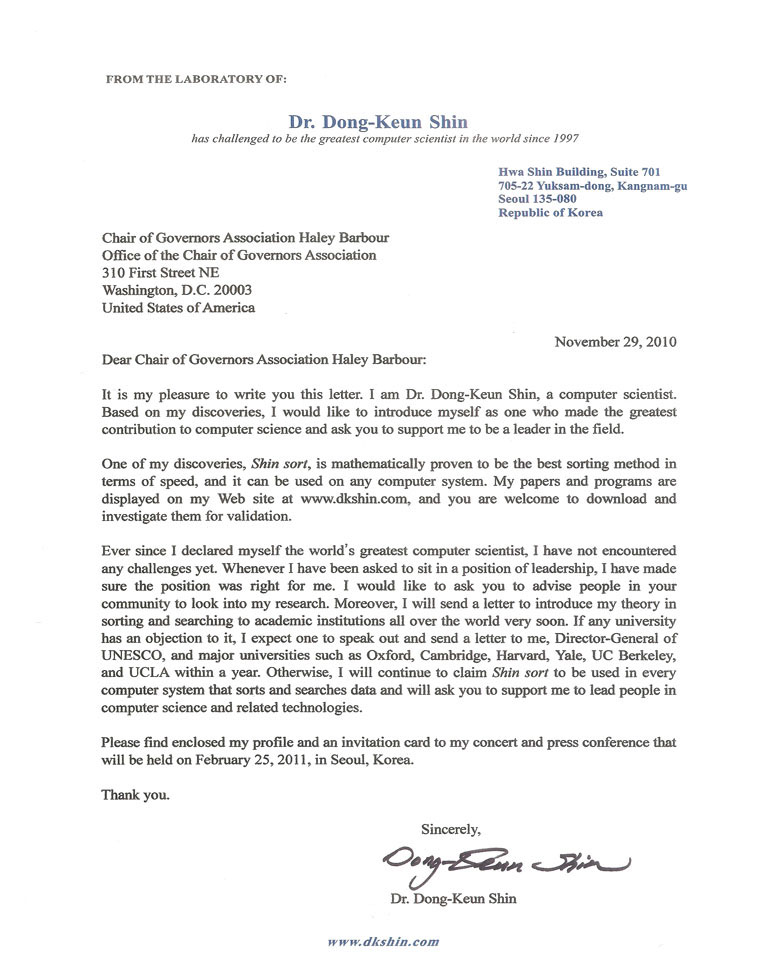 FROM THE LABORATORY OF:

Dr. Dong-Keun Shin
has challenged to be the greatest computer scientist in the world since 1997

Hwa Shin Building, Suite 701
705-22 Yuksam-dong, Kangnam-gu
Seoul 135-080
Republic of Korea

Chair of Governors Association Haley Barbour
Office of the Chair of Governors Association
310 First Street NE
Washington, D.C. 20003
United States of America

November 29, 2010

Dear Chair of Governors Association Haley Barbour:

It is my pleasure to write you this letter. I am Dr. Dong-Keun Shin, a computer scientist. Based on my discoveries, I would like to introduce myself as one who made the greatest contribution to computer science and ask you to support me to be a leader in the field.

One of my discoveries, Shin sort, is mathematically proven to be the best sorting method in terms of speed, and it can be used on any computer system. My papers and programs are displayed on my Web site at www.dkshin.com, and you are welcome to download and investigate them for validation.

Ever since I declared myself the world's greatest computer scientist, I have not encountered any challenges yet. Whenever I have been asked to sit in a position of leadership, I have made sure the position was right for me. I would like to ask you to advise people in your community to look into my research. Moreover, I will send a letter to introduce my theory in sorting and searching to academic institutions all over the world very soon. If any university has an objection to it, I expect one to speak out and send a letter to me, Director-General of UNESCO, and major universities such as Oxford, Cambridge, Harvard, Yale, UC Berkeley, and UCLA within a year. Otherwise, I will continue to claim Shin sort to be used in every computer system that sorts and searches data and will ask you to support me to lead people in computer science and related technologies.

Please find enclosed my profile and an invitation card to my concert and press conference that will be held on February 25, 2011, in Seoul, Korea.

Thank you.

Sincerely,

Dong-Keun Shin

Dr. Dong-Keun Shin

www.dkshin.com